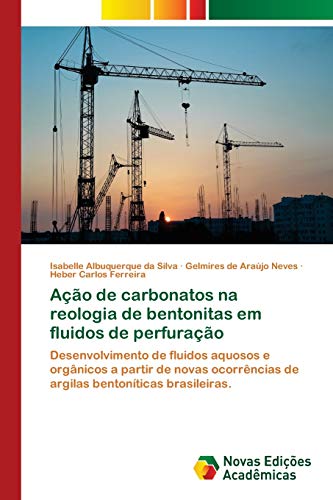 Isabelle Albuquerque da Silva · Gelmires de Araújo Neves · Heber Carlos Ferreira

Ação de carbonatos na reologia de bentonitas em fluidos de perfuração

Desenvolvimento de fluidos aquosos e orgânicos a partir de novas ocorrências de argilas bentoníticas brasileiras.

Novas Edições Acadêmicas